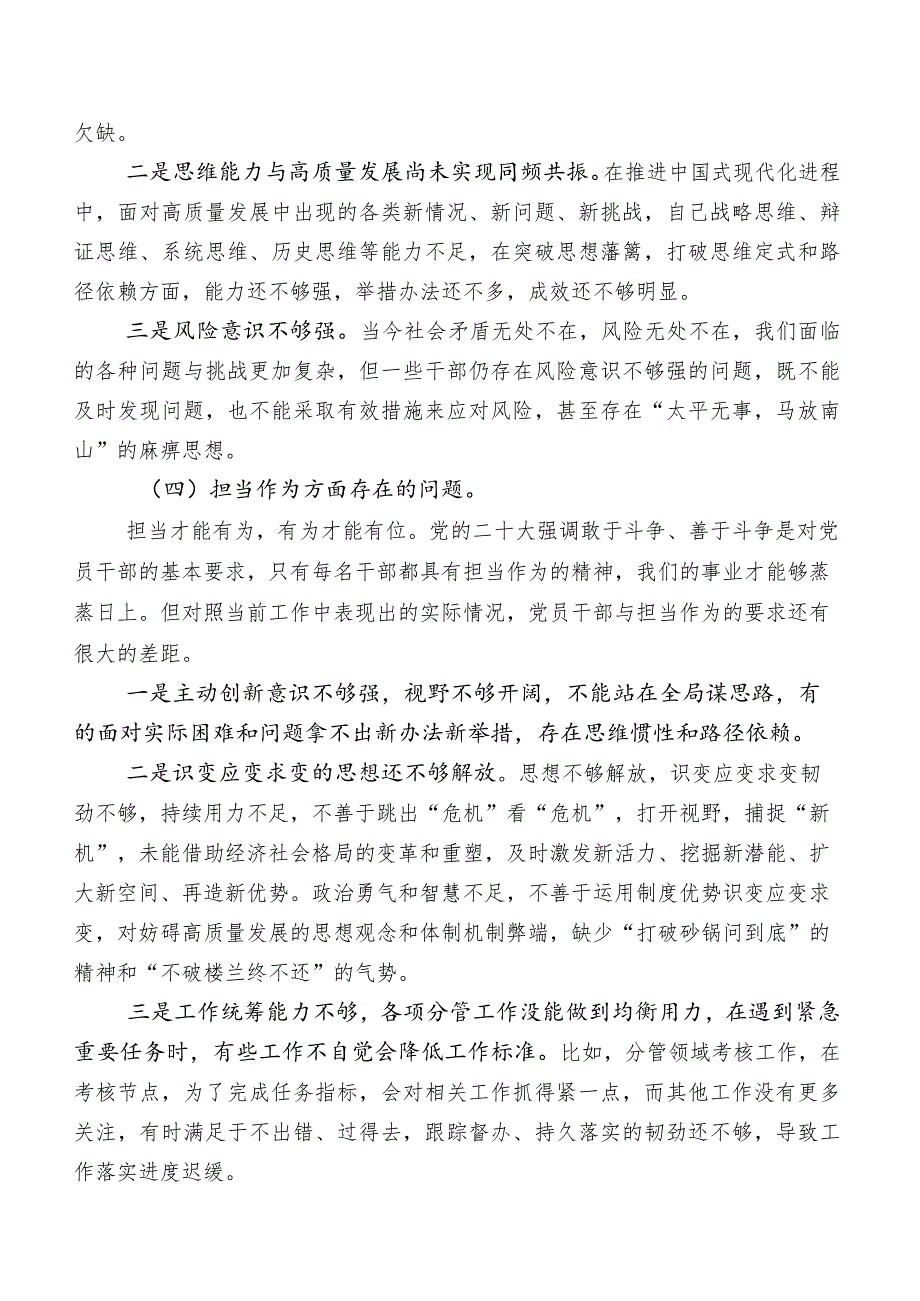 欠缺。

二是思维能力与高质量发展尚未实现同频共振。在推进中国式现代化进程中，面对高质量发展中出现的各类新情况、新问题、新挑战，自己战略思维、辩证思维、系统思维、历史思维等能力不足，在突破思想藩篱，打破思维定式和路径依赖方面，能力还不够强，举措办法还不多，成效还不够明显。

三是风险意识不够强。当今社会矛盾无处不在，风险无处不在，我们面临的各种问题与挑战更加复杂，但一些干部仍存在风险意识不够强的问题，既不能及时发现问题，也不能采取有效措施来应对风险，甚至存在“太平无事，马放南山”的麻痹思想。

（四）担当作为方面存在的问题。

担当才能有为，有为才能有位。党的二十大强调敢于斗争、善于斗争是对党员干部的基本要求，只有每名干部都具有担当作为的精神，我们的事业才能够蒸蒸日上。但对照当前工作中表现出的实际情况，党员干部与担当作为的要求还有很大的差距。

一是主动创新意识不够强，视野不够开阔，不能站在全局谋思路，有的面对实际困难和问题拿不出新办法新举措，存在思维惯性和路径依赖。

二是识变应变求变的思想还不够解放。思想不够解放，识变应变求变韧劲不够，持续用力不足，不善于跳出“危机”看“危机”，打开视野，捕捉“新机”，未能借助经济社会格局的变革和重塑，及时激发新活力、挖掘新潜能、扩大新空间、再造新优势。政治勇气和智慧不足，不善于运用制度优势识变应变求变，对妨碍高质量发展的思想观念和体制机制弊端，缺少“打破砂锅问到底”的精神和“不破楼兰终不还”的气势。

三是工作统筹能力不够，各项分管工作没能做到均衡用力，在遇到紧急重要任务时，有些工作不自觉会降低工作标准。比如，分管领域考核工作，在考核节点，为了完成任务指标，会对相关工作抓得紧一点，而其他工作没有更多关注，有时满足于不出错、过得去，跟踪督办、持久落实的韧劲还不够，导致工作落实进度迟缓。